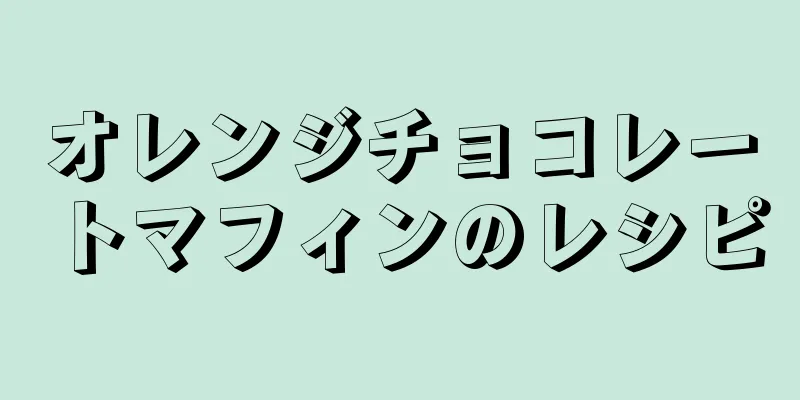 オレンジチョコレートマフィンのレシピ